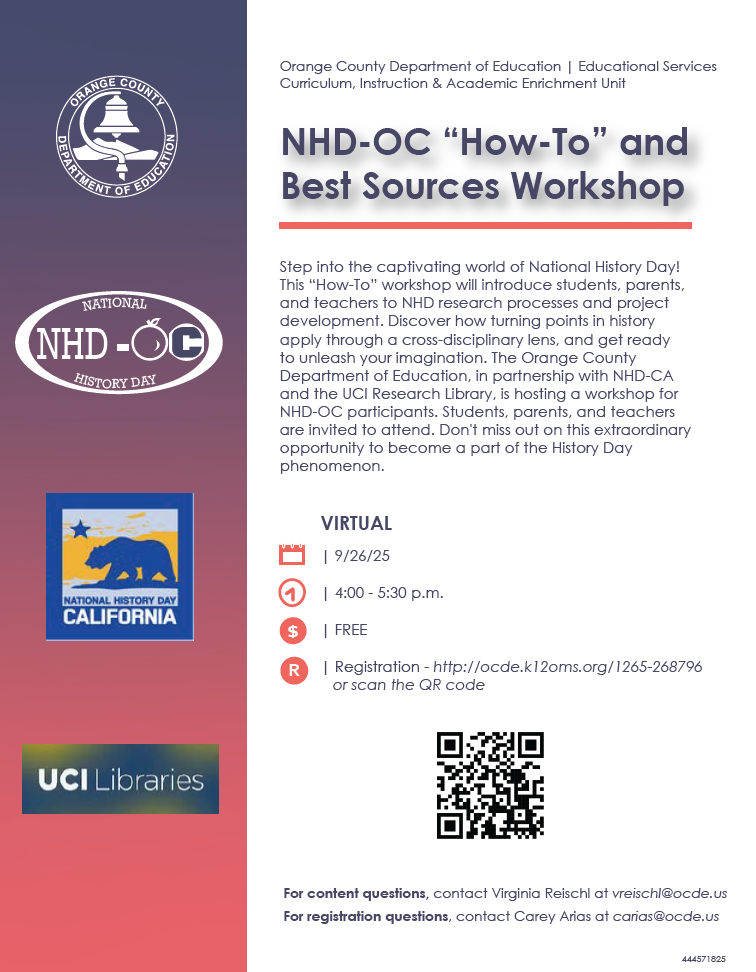 ORANGE COUNTY DEPARTMENT OF EDUCATION

NATIONAL NHD-OC HISTORY DAY

NATIONAL HISTORY DAY CALIFORNIA

UCI Libraries

Orange County Department of Education | Educational Services
Curriculum, Instruction & Academic Enrichment Unit

NHD-OC "How-To" and Best Sources Workshop

Step into the captivating world of National History Day! This "How-To" workshop will introduce students, parents, and teachers to NHD research processes and project development. Discover how turning points in history apply through a cross-disciplinary lens, and get ready to unleash your imagination. The Orange County Department of Education, in partnership with NHD-CA and the UCI Research Library, is hosting a workshop for NHD-OC participants. Students, parents, and teachers are invited to attend. Don't miss out on this extraordinary opportunity to become a part of the History Day phenomenon.

VIRTUAL

| 9/26/25

| 4:00 - 5:30 p.m.

$ | FREE

R | Registration - http://ocde.k12oms.org/1265-268796 or scan the QR code

For content questions, contact Virginia Reischl at vreischl@ocde.us
For registration questions, contact Carey Arias at carias@ocde.us

444571825